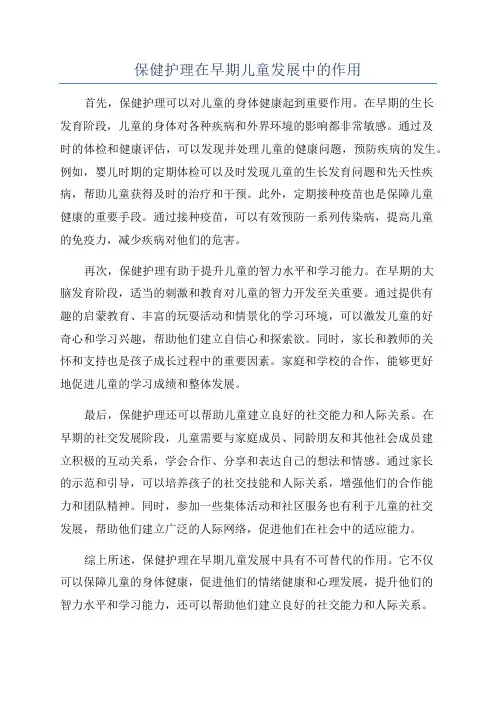 保健护理在早期儿童发展中的作用

首先，保健护理可以对儿童的身体健康起到重要作用。在早期的生长发育阶段，儿童的身体对各种疾病和外界环境的影响都非常敏感。通过及时的体检和健康评估，可以发现并处理儿童的健康问题，预防疾病的发生。例如，婴儿时期的定期体检可以及时发现儿童的生长发育问题和先天性疾病，帮助儿童获得及时的治疗和干预。此外，定期接种疫苗也是保障儿童健康的重要手段。通过接种疫苗，可以有效预防一系列传染病，提高儿童的免疫力，减少疾病对他们的危害。

再次，保健护理有助于提升儿童的智力水平和学习能力。在早期的大脑发育阶段，适当的刺激和教育对儿童的智力开发至关重要。通过提供有趣的启蒙教育、丰富的玩耍活动和情景化的学习环境，可以激发儿童的好奇心和学习兴趣，帮助他们建立自信心和探索欲。同时，家长和教师的关怀和支持也是孩子成长过程中的重要因素。家庭和学校的合作，能够更好地促进儿童的学习成绩和整体发展。

最后，保健护理还可以帮助儿童建立良好的社交能力和人际关系。在早期的社交发展阶段，儿童需要与家庭成员、同龄朋友和其他社会成员建立积极的互动关系，学会合作、分享和表达自己的想法和情感。通过家长的示范和引导，可以培养孩子的社交技能和人际关系，增强他们的合作能力和团队精神。同时，参加一些集体活动和社区服务也有利于儿童的社交发展，帮助他们建立广泛的人际网络，促进他们在社会中的适应能力。

综上所述，保健护理在早期儿童发展中具有不可替代的作用。它不仅可以保障儿童的身体健康，促进他们的情绪健康和心理发展，提升他们的智力水平和学习能力，还可以帮助他们建立良好的社交能力和人际关系。